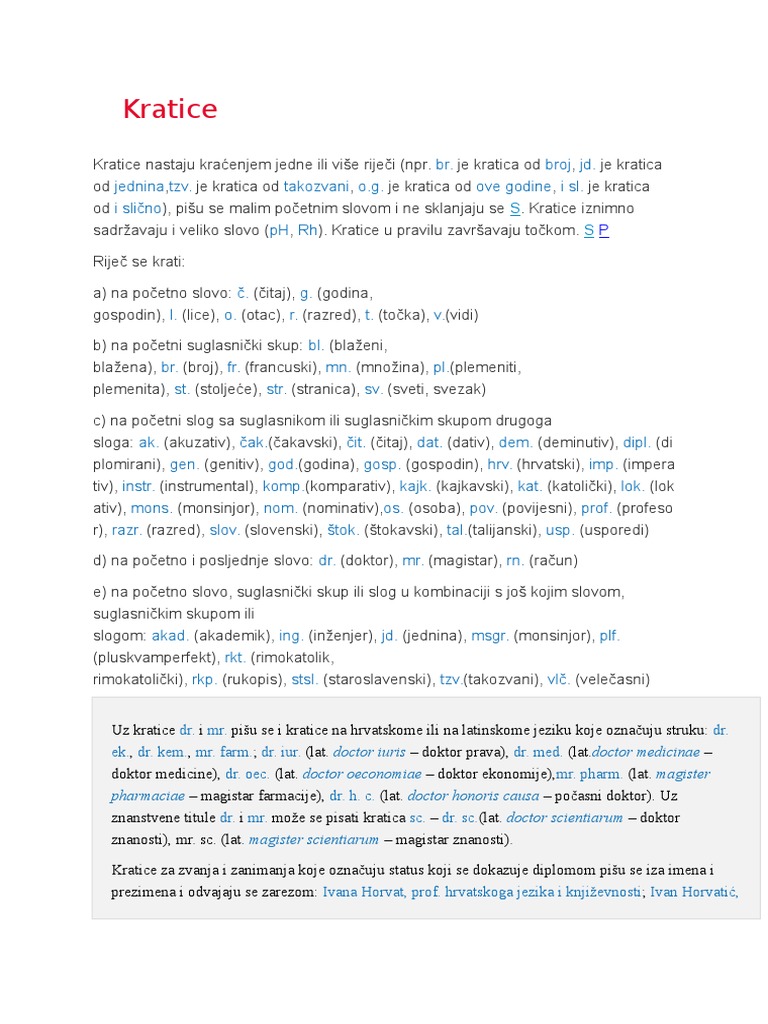 Kratice

Kratice nastaju kraćenjem jedne ili više riječi (npr. br. je kratica od broj, jd. je kratica od jednina,tzv. je kratica od takozvani, o.g. je kratica od ove godine, i sl. je kratica od i slično), pišu se malim početnim slovom i ne sklanjaju se S. Kratice iznimno sadržavaju i veliko slovo (pH, Rh). Kratice u pravilu završavaju točkom. S P

Riječ se krati:

a) na početno slovo: č. (čitaj), g. (godina, gospodin), l. (lice), o. (otac), r. (razred), t. (točka), v.(vidi)

b) na početni suglasnički skup: bl. (blaženi, blažena), br. (broj), fr. (francuski), mn. (množina), pl.(plemeniti, plemenita), st. (stoljeće), str. (stranica), sv. (sveti, svezak)

c) na početni slog sa suglasnikom ili suglasničkim skupom drugoga sloga: ak. (akuzativ), čak.(čakavski), čit. (čitaj), dat. (dativ), dem. (deminutiv), dipl. (diplomirani), gen. (genitiv), god.(godina), gosp. (gospodin), hrv. (hrvatski), imp. (imperativ), instr. (instrumental), komp.(komparativ), kajk. (kajkavski), kat. (katolički), lok. (lokativ), mons. (monsinjor), nom. (nominativ),os. (osoba), pov. (povijesni), prof. (profesor), razr. (razred), slov. (slovenski), štok. (štokavski), tal.(talijanski), usp. (usporedi)

d) na početno i posljednje slovo: dr. (doktor), mr. (magistar), rn. (račun)

e) na početno slovo, suglasnički skup ili slog u kombinaciji s još kojim slovom, suglasničkim skupom ili slogom: akad. (akademik), ing. (inženjer), jd. (jednina), msgr. (monsinjor), plf. (pluskvamperfekt), rkt. (rimokatolik, rimokatolički), rkp. (rukopis), stsl. (staroslavenski), tzv.(takozvani), vlč. (velečasni)

Uz kratice dr. i mr. pišu se i kratice na hrvatskome ili na latinskome jeziku koje označuju struku: dr. ek., dr. kem., mr. farm.; dr. iur. (lat. doctor iuris – doktor prava), dr. med. (lat.doctor medicinae – doktor medicine), dr. oec. (lat. doctor oeconomiae – doktor ekonomije),mr. pharm. (lat. magister pharmaciae – magistar farmacije), dr. h. c. (lat. doctor honoris causa – počasni doktor). Uz znanstvene titule dr. i mr. može se pisati kratica sc. – dr. sc.(lat. doctor scientiarum – doktor znanosti), mr. sc. (lat. magister scientiarum – magistar znanosti).

Kratice za zvanja i zanimanja koje označuju status koji se dokazuje diplomom pišu se iza imena i prezimena i odvajaju se zarezom: Ivana Horvat, prof. hrvatskoga jezika i književnosti; Ivan Horvatić,